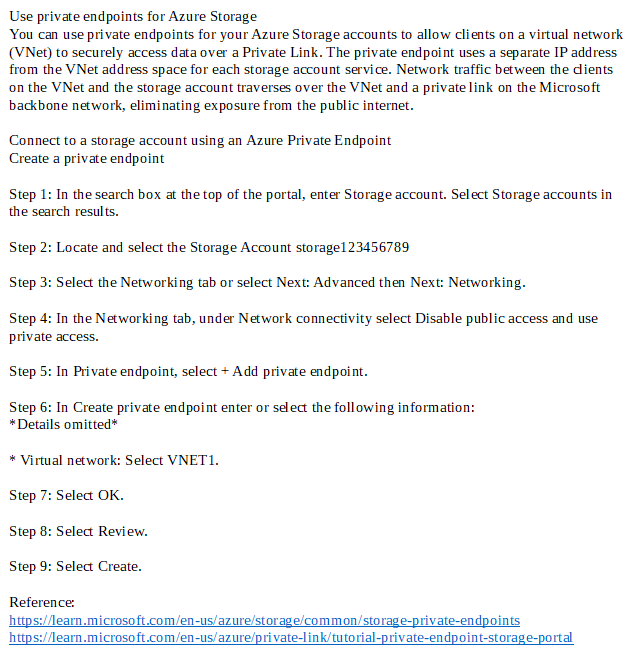 Use private endpoints for Azure Storage
You can use private endpoints for your Azure Storage accounts to allow clients on a virtual network (VNet) to securely access data over a Private Link. The private endpoint uses a separate IP address from the VNet address space for each storage account service. Network traffic between the clients on the VNet and the storage account traverses over the VNet and a private link on the Microsoft backbone network, eliminating exposure from the public internet.

Connect to a storage account using an Azure Private Endpoint
Create a private endpoint

Step 1: In the search box at the top of the portal, enter Storage account. Select Storage accounts in the search results.

Step 2: Locate and select the Storage Account storage123456789

Step 3: Select the Networking tab or select Next: Advanced then Next: Networking.

Step 4: In the Networking tab, under Network connectivity select Disable public access and use private access.

Step 5: In Private endpoint, select + Add private endpoint.

Step 6: In Create private endpoint enter or select the following information:
*Details omitted*

* Virtual network: Select VNET1.

Step 7: Select OK.

Step 8: Select Review.

Step 9: Select Create.

Reference:
https://learn.microsoft.com/en-us/azure/storage/common/storage-private-endpoints
https://learn.microsoft.com/en-us/azure/private-link/tutorial-private-endpoint-storage-portal